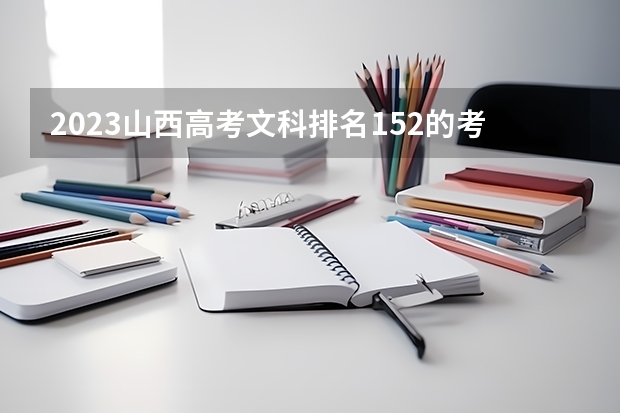 2023山西高考文科排名152的考